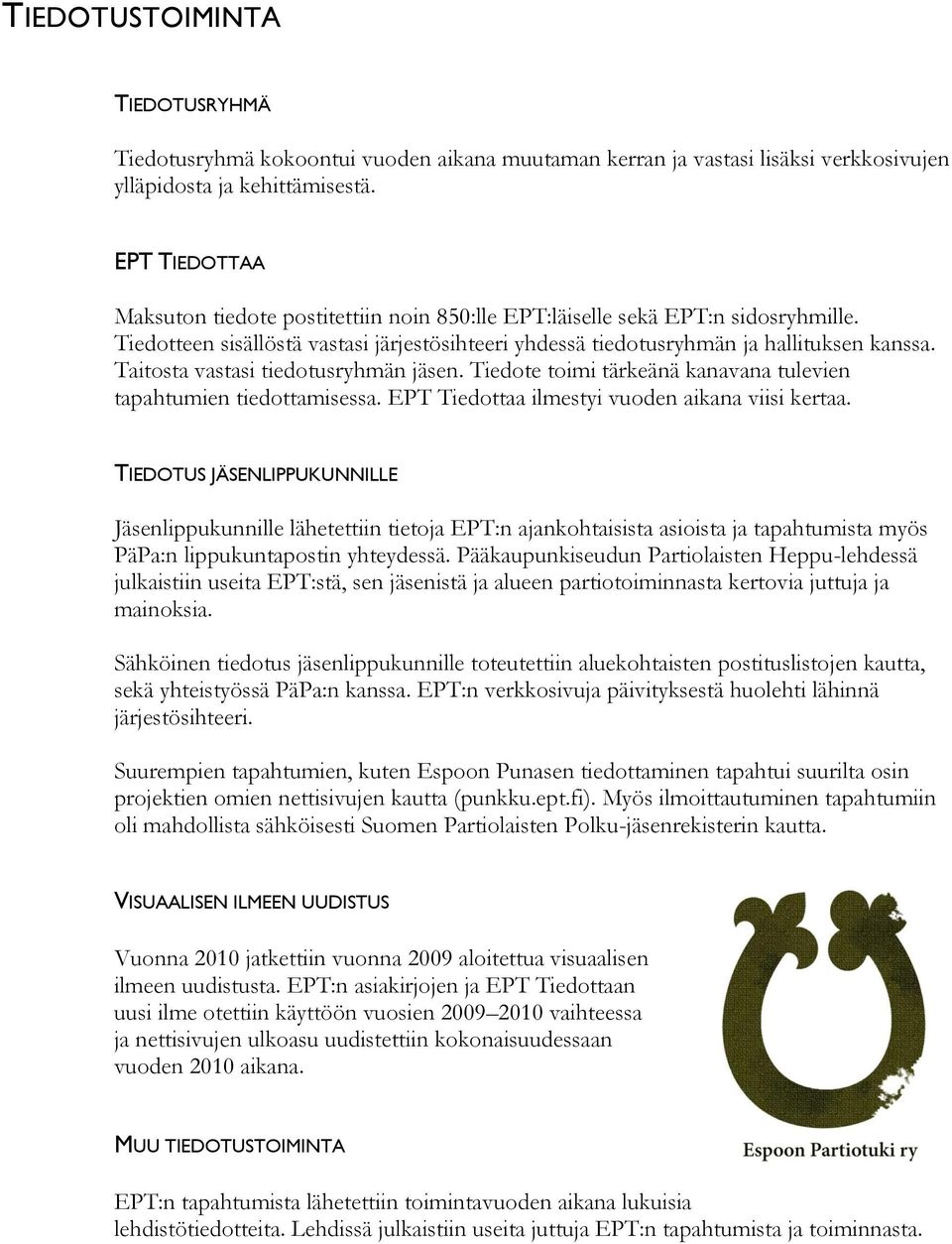 TIEDOTUSTOIMINTA

TIEDOTUSRYHMÄ

Tiedotusryhmä kokoontui vuoden aikana muutaman kerran ja vastasi lisäksi verkkosivujen ylläpidosta ja kehittämisestä.

EPT TIEDOTTAA

Maksuton tiedote postitettiin noin 850:lle EPT:läiselle sekä EPT:n sidosryhmille. Tiedotteen sisällöstä vastasi järjestösihteeri yhdessä tiedotusryhmän ja hallituksen kanssa. Taitosta vastasi tiedotusryhmän jäsen. Tiedote toimi tärkeänä kanavana tulevien tapahtumien tiedottamisessa. EPT Tiedottaa ilmestyi vuoden aikana viisi kertaa.

TIEDOTUS JÄSENLIPPUKUNNILLE

Jäsenlippukunnille lähetettiin tietoja EPT:n ajankohtaisista asioista ja tapahtumista myös PäPa:n lippukuntapostin yhteydessä. Pääkaupunkiseudun Partiolaisten Heppu-lehdessä julkaistiin useita EPT:stä, sen jäsenistä ja alueen partiotoiminnasta kertovia juttuja ja mainoksia.

Sähköinen tiedotus jäsenlippukunnille toteutettiin aluekohtaisten postituslistojen kautta, sekä yhteistyössä PäPa:n kanssa. EPT:n verkkosivuja päivityksestä huolehti lähinnä järjestösihteeri.

Suurempien tapahtumien, kuten Espoon Punasen tiedottaminen tapahtui suurilta osin projektien omien nettisivujen kautta (punkku.ept.fi). Myös ilmoittautuminen tapahtumiin oli mahdollista sähköisesti Suomen Partiolaisten Polku-jäsenrekisterin kautta.

VISUAALISEN ILMEEN UUDISTUS

Vuonna 2010 jatkettiin vuonna 2009 aloitettua visuaalisen ilmeen uudistusta. EPT:n asiakirjojen ja EPT Tiedottaan uusi ilme otettiin käyttöön vuosien 2009–2010 vaihteessa ja nettisivujen ulkoasu uudistettiin kokonaisuudessaan vuoden 2010 aikana.

Espoon Partiotuki ry

MUU TIEDOTUSTOIMINTA

EPT:n tapahtumista lähetettiin toimintavuoden aikana lukuisia lehdistötiedotteita. Lehdissä julkaistiin useita juttuja EPT:n tapahtumista ja toiminnasta.